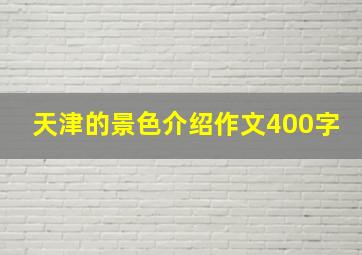 天津的景色介绍作文400字